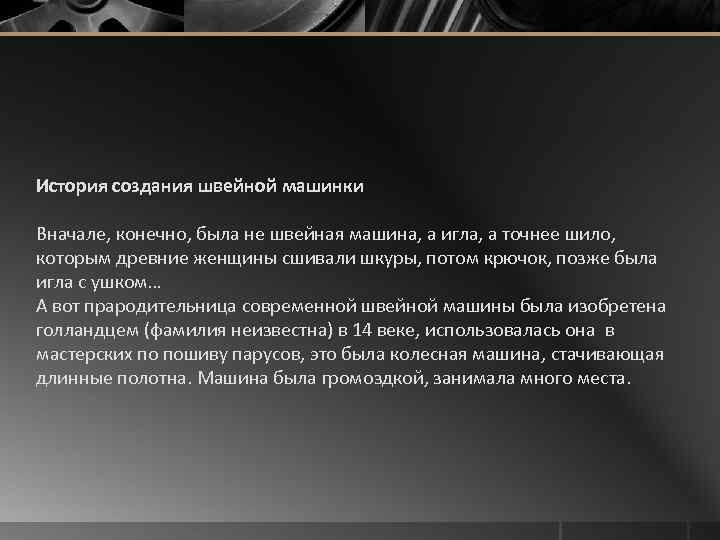 История создания швейной машинки

Вначале, конечно, была не швейная машина, а игла, а точнее шило, которым древние женщины сшивали шкуры, потом крючок, позже была игла с ушком...
А вот прародительница современной швейной машины была изобретена голландцем (фамилия неизвестна) в 14 веке, использовалась она в мастерских по пошиву парусов, это была колесная машина, стачивающая длинные полотна. Машина была громоздкой, занимала много места.